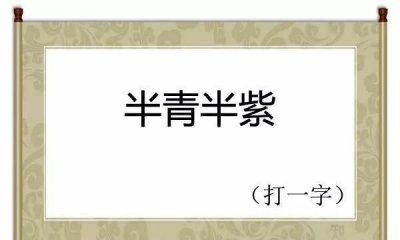 半青半紫

（打一字）